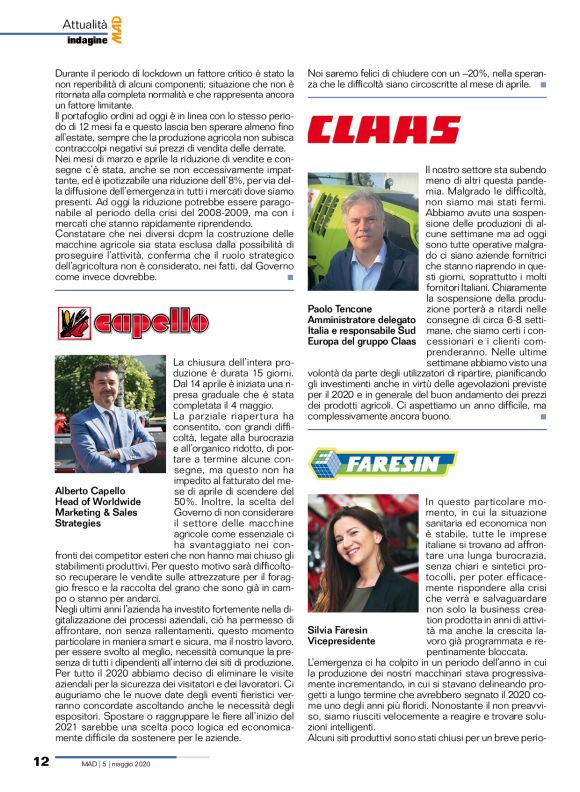 Attualità
indagine
MAD

Durante il periodo di lockdown un fattore critico è stato la non reperibilità di alcuni componenti; situazione che non è ritornata alla completa normalità e che rappresenta ancora un fattore limitante.
Il portafoglio ordini ad oggi è in linea con lo stesso periodo di 12 mesi fa e questo lascia ben sperare almeno fino all'estate, sempre che la produzione agricola non subisca contraccolpi negativi sui prezzi di vendita delle derrate.
Nei mesi di marzo e aprile la riduzione di vendite e consegne c'è stata, anche se non eccessivamente impattante, ed è ipotizzabile una riduzione dell'8%, per via della diffusione dell'emergenza in tutti i mercati dove siamo presenti. Ad oggi la riduzione potrebbe essere paragonabile al periodo della crisi del 2008-2009, ma con i mercati che stanno rapidamente riprendendo.
Constatare che nei diversi dcpm la costruzione delle macchine agricole sia stata esclusa dalla possibilità di proseguire l'attività, conferma che il ruolo strategico dell'agricoltura non è considerato, nei fatti, dal Governo come invece dovrebbe.

capello

Alberto Capello
Head of Worldwide Marketing & Sales Strategies

La chiusura dell'intera produzione è durata 15 giorni. Dal 14 aprile è iniziata una ripresa graduale che è stata completata il 4 maggio.
La parziale riapertura ha consentito, con grandi difficoltà, legate alla burocrazia e all'organico ridotto, di portare a termine alcune consegne, ma questo non ha impedito al fatturato del mese di aprile di scendere del 50%. Inoltre, la scelta del Governo di non considerare il settore delle macchine agricole come essenziale ci ha svantaggiato nei confronti dei competitor esteri che non hanno mai chiuso gli stabilimenti produttivi. Per questo motivo sarà difficoltoso recuperare le vendite sulle attrezzature per il foraggio fresco e la raccolta del grano che sono già in campo o stanno per andarci.
Negli ultimi anni l'azienda ha investito fortemente nella digitalizzazione dei processi aziendali, ciò ha permesso di affrontare, non senza rallentamenti, questo momento particolare in maniera smart e sicura, ma il nostro lavoro, per essere svolto al meglio, necessità comunque la presenza di tutti i dipendenti all'interno dei siti di produzione.
Per tutto il 2020 abbiamo deciso di eliminare le visite aziendali per la sicurezza dei visitatori e dei lavoratori. Ci auguriamo che le nuove date degli eventi fieristici verranno concordate ascoltando anche le necessità degli espositori. Spostare o raggruppare le fiere all'inizio del 2021 sarebbe una scelta poco logica ed economicamente difficile da sostenere per le aziende.

Noi saremo felici di chiudere con un –20%, nella speranza che le difficoltà siano circoscritte al mese di aprile.

CLAAS

Paolo Tencone
Amministratore delegato Italia e responsabile Sud Europa del gruppo Claas

Il nostro settore sta subendo meno di altri questa pandemia. Malgrado le difficoltà, non siamo mai stati fermi. Abbiamo avuto una sospensione delle produzioni di alcune settimane ma ad oggi sono tutte operative malgrado ci siano aziende fornitrici che stanno riaprendo in questi giorni, soprattutto i molti fornitori Italiani. Chiaramente la sospensione della produzione porterà a ritardi nelle consegne di circa 6-8 settimane, che siamo certi i concessionari e i clienti comprenderanno. Nelle ultime settimane abbiamo visto una volontà da parte degli utilizzatori di ripartire, pianificando gli investimenti anche in virtù delle agevolazioni previste per il 2020 e in generale del buon andamento dei prezzi dei prodotti agricoli. Ci aspettiamo un anno difficile, ma complessivamente ancora buono.

FARESIN

Silvia Faresin
Vicepresidente

In questo particolare momento, in cui la situazione sanitaria ed economica non è stabile, tutte le imprese italiane si trovano ad affrontare una lunga burocrazia, senza chiari e sintetici protocolli, per poter efficacemente rispondere alla crisi che verrà e salvaguardare non solo la business creation prodotta in anni di attività ma anche la crescita lavoro già programmata e repentinamente bloccata.
L'emergenza ci ha colpito in un periodo dell'anno in cui la produzione dei nostri macchinari stava progressivamente incrementando, in cui si stavano delineando progetti a lungo termine che avrebbero segnato il 2020 come uno degli anni più floridi. Nonostante il non preavviso, siamo riusciti velocemente a reagire e trovare soluzioni intelligenti.
Alcuni siti produttivi sono stati chiusi per un breve perio-

12
MAD | 5 | maggio 2020